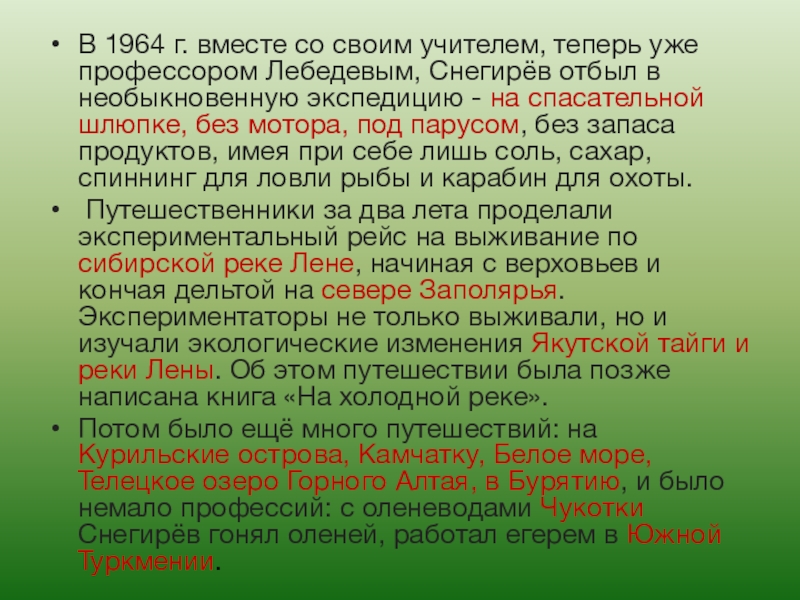 • В 1964 г. вместе со своим учителем, теперь уже профессором Лебедевым, Снегирёв отбыл в необыкновенную экспедицию - на спасательной шлюпке, без мотора, под парусом, без запаса продуктов, имея при себе лишь соль, сахар, спиннинг для ловли рыбы и карабин для охоты.

• Путешественники за два лета проделали экспериментальный рейс на выживание по сибирской реке Лене, начиная с верховьев и кончая дельтой на севере Заполярья. Экспериментаторы не только выживали, но и изучали экологические изменения Якутской тайги и реки Лены. Об этом путешествии была позже написана книга «На холодной реке».

• Потом было ещё много путешествий: на Курильские острова, Камчатку, Белое море, Телецкое озеро Горного Алтая, в Бурятию, и было немало профессий: с оленеводами Чукотки Снегирёв гонял оленей, работал егерем в Южной Туркмении.